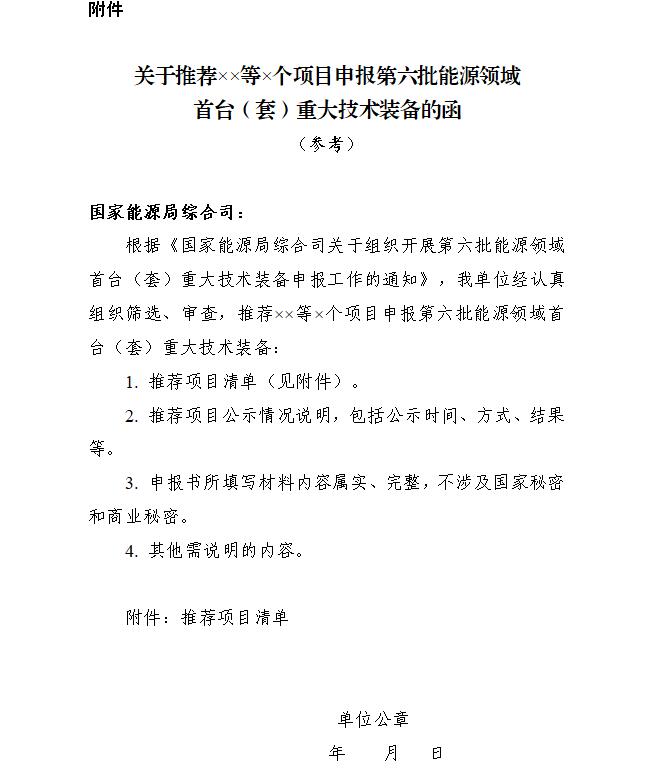 附件

关于推荐××等×个项目申报第六批能源领域首台（套）重大技术装备的函

（参考）

国家能源局综合司：

根据《国家能源局综合司关于组织开展第六批能源领域首台（套）重大技术装备申报工作的通知》，我单位经认真组织筛选、审查，推荐××等×个项目申报第六批能源领域首台（套）重大技术装备：

1. 推荐项目清单（见附件）。

2. 推荐项目公示情况说明，包括公示时间、方式、结果等。

3. 申报书所填写材料内容属实、完整，不涉及国家秘密和商业秘密。

4. 其他需说明的内容。

附件：推荐项目清单

单位公章

年　月　日